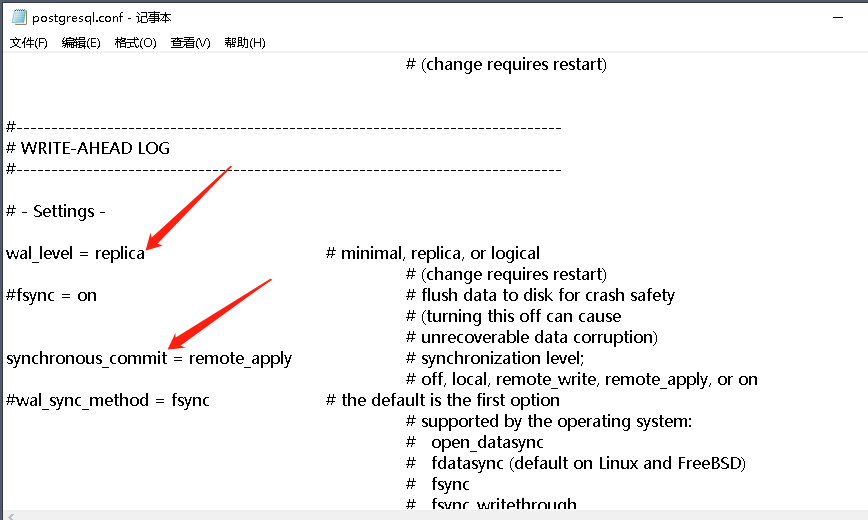 postgresql.conf - 记事本

文件(F) 编辑(E) 格式(O) 查看(V) 帮助(H)

# (change requires restart)

#------------------------------------------------------------------------------
# WRITE-AHEAD LOG
#------------------------------------------------------------------------------

# - Settings -

wal_level = replica # minimal, replica, or logical
# (change requires restart)
#fsync = on # flush data to disk for crash safety
# (turning this off can cause
# unrecoverable data corruption)
synchronous_commit = remote_apply # synchronization level;
# off, local, remote_write, remote_apply, or on
#wal_sync_method = fsync # the default is the first option
# supported by the operating system:
# open_datasync
# fdatasync (default on Linux and FreeBSD)
# fsync
# fsync_writethrough